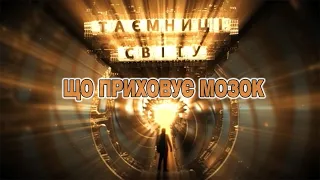 ТАЄМНИЦІ СВІТУ

ЩО ПРИХОВУЄ МОЗОК